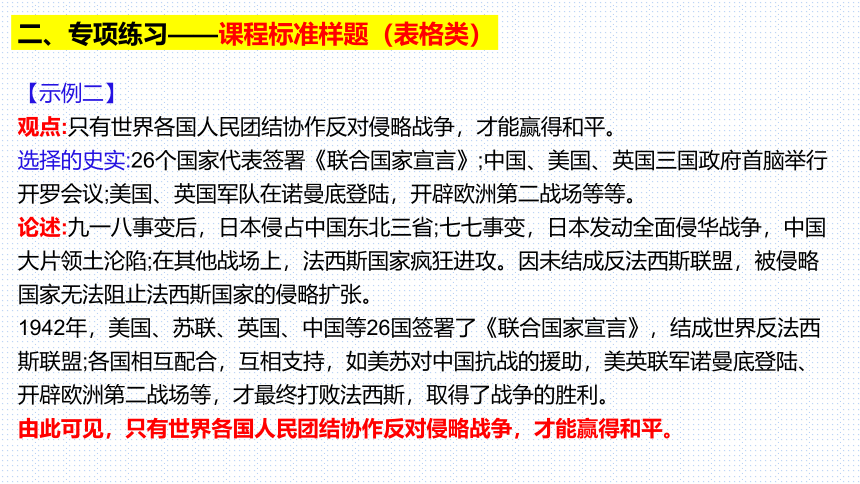 二、专项练习——课程标准样题（表格类）

【示例二】
观点:只有世界各国人民团结协作反对侵略战争，才能赢得和平。
选择的史实:26个国家代表签署《联合国家宣言》;中国、美国、英国三国政府首脑举行开罗会议;美国、英国军队在诺曼底登陆，开辟欧洲第二战场等等。
论述:九一八事变后，日本侵占中国东北三省;七七事变，日本发动全面侵华战争，中国大片领土沦陷;在其他战场上，法西斯国家疯狂进攻。因未结成反法西斯联盟，被侵略国家无法阻止法西斯国家的侵略扩张。
1942年，美国、苏联、英国、中国等26国签署了《联合国家宣言》，结成世界反法西斯联盟;各国相互配合，互相支持，如美苏对中国抗战的援助，美英联军诺曼底登陆、开辟欧洲第二战场等，才最终打败法西斯，取得了战争的胜利。
由此可见，只有世界各国人民团结协作反对侵略战争，才能赢得和平。